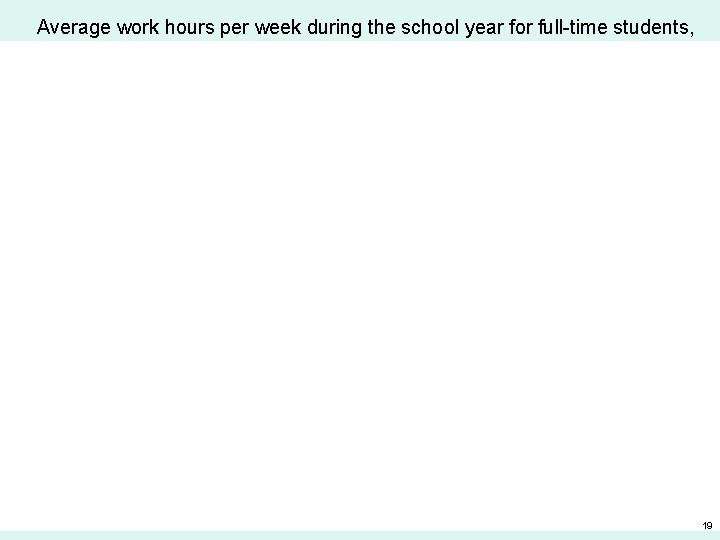 Average work hours per week during the school year for full-time students,

19